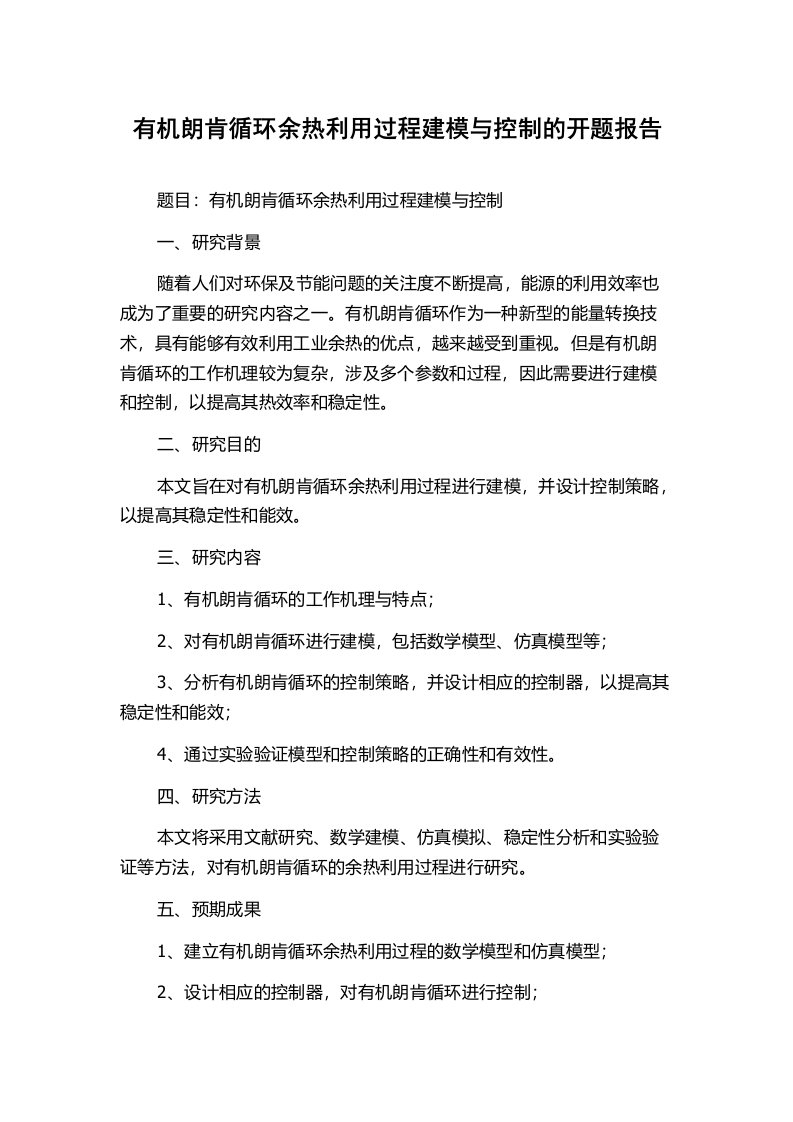 有机朗肯循环余热利用过程建模与控制的开题报告

题目：有机朗肯循环余热利用过程建模与控制

一、研究背景

随着人们对环保及节能问题的关注度不断提高，能源的利用效率也成为了重要的研究内容之一。有机朗肯循环作为一种新型的能量转换技术，具有能够有效利用工业余热的优点，越来越受到重视。但是有机朗肯循环的工作机理较为复杂，涉及多个参数和过程，因此需要进行建模和控制，以提高其热效率和稳定性。

二、研究目的

本文旨在对有机朗肯循环余热利用过程进行建模，并设计控制策略，以提高其稳定性和能效。

三、研究内容

1、有机朗肯循环的工作机理与特点；

2、对有机朗肯循环进行建模，包括数学模型、仿真模型等；

3、分析有机朗肯循环的控制策略，并设计相应的控制器，以提高其稳定性和能效；

4、通过实验验证模型和控制策略的正确性和有效性。

四、研究方法

本文将采用文献研究、数学建模、仿真模拟、稳定性分析和实验验证等方法，对有机朗肯循环的余热利用过程进行研究。

五、预期成果

1、建立有机朗肯循环余热利用过程的数学模型和仿真模型；

2、设计相应的控制器，对有机朗肯循环进行控制；